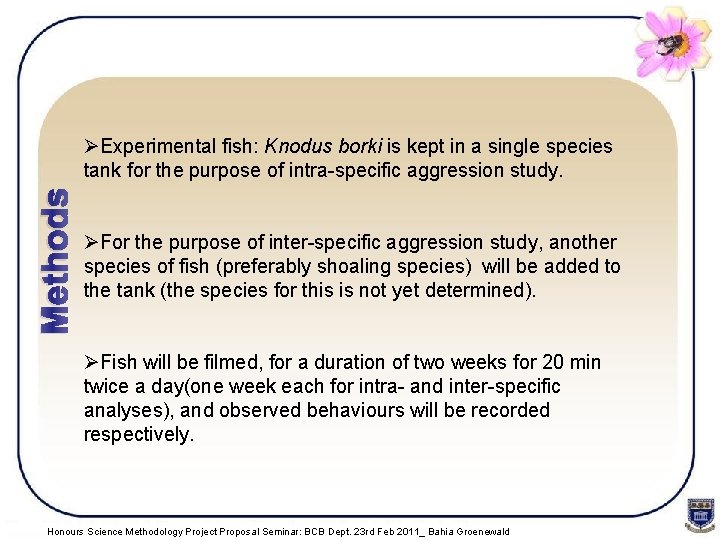 Methods

➢Experimental fish: Knodus borki is kept in a single species tank for the purpose of intra-specific aggression study.

➢For the purpose of inter-specific aggression study, another species of fish (preferably shoaling species) will be added to the tank (the species for this is not yet determined).

➢Fish will be filmed, for a duration of two weeks for 20 min twice a day(one week each for intra- and inter-specific analyses), and observed behaviours will be recorded respectively.

Honours Science Methodology Project Proposal Seminar: BCB Dept. 23rd Feb 2011_ Bahia Groenewald